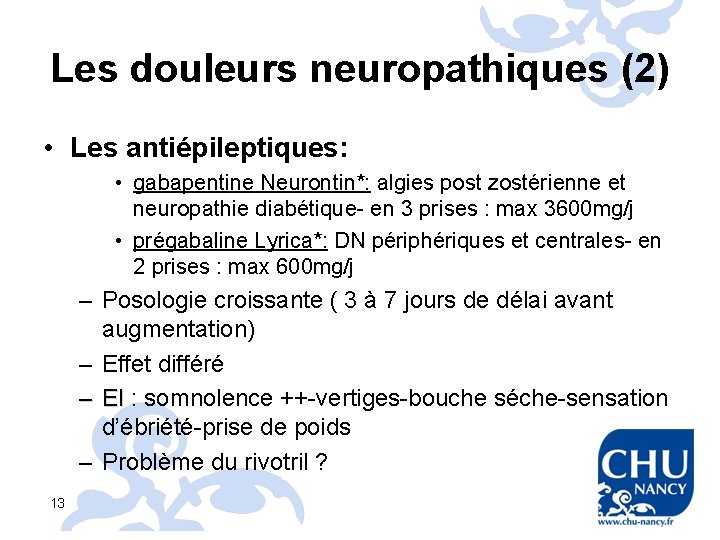 Les douleurs neuropathiques (2)

• Les antiépileptiques:

• gabapentine Neurontin*: algies post zostérienne et neuropathie diabétique- en 3 prises : max 3600mg/j

• prégabaline Lyrica*: DN périphériques et centrales- en 2 prises : max 600mg/j

– Posologie croissante ( 3 à 7 jours de délai avant augmentation)

– Effet différé

– EI : somnolence ++-vertiges-bouche séche-sensation d'ébriété-prise de poids

– Problème du rivotril ?

13

CHU NANCY
www.chu-nancy.fr